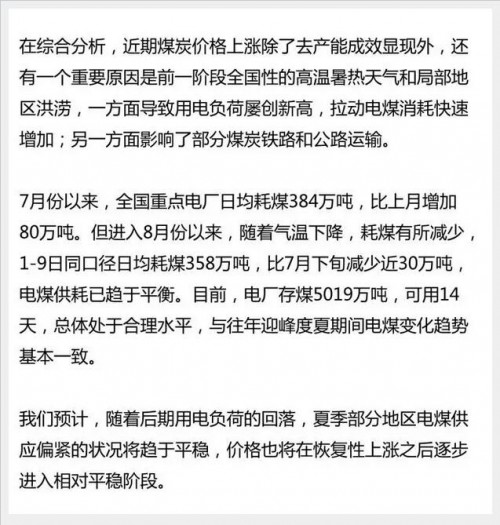 在综合分析，近期煤炭价格上涨除了去产能成效显现外，还有一个重要原因是前一阶段全国性的高温暑热天气和局部地区洪涝，一方面导致用电负荷屡创新高，拉动电煤消耗快速增加；另一方面影响了部分煤炭铁路和公路运输。

7月份以来，全国重点电厂日均耗煤384万吨，比上月增加80万吨。但进入8月份以来，随着气温下降，耗煤有所减少，1-9日同口径日均耗煤358万吨，比7月下旬减少近30万吨，电煤供耗已趋于平衡。目前，电厂存煤5019万吨，可用14天，总体处于合理水平，与往年迎峰度夏期间电煤变化趋势基本一致。

我们预计，随着后期用电负荷的回落，夏季部分地区电煤供应偏紧的状况将趋于平稳，价格也将在恢复性上涨之后逐步进入相对平稳阶段。